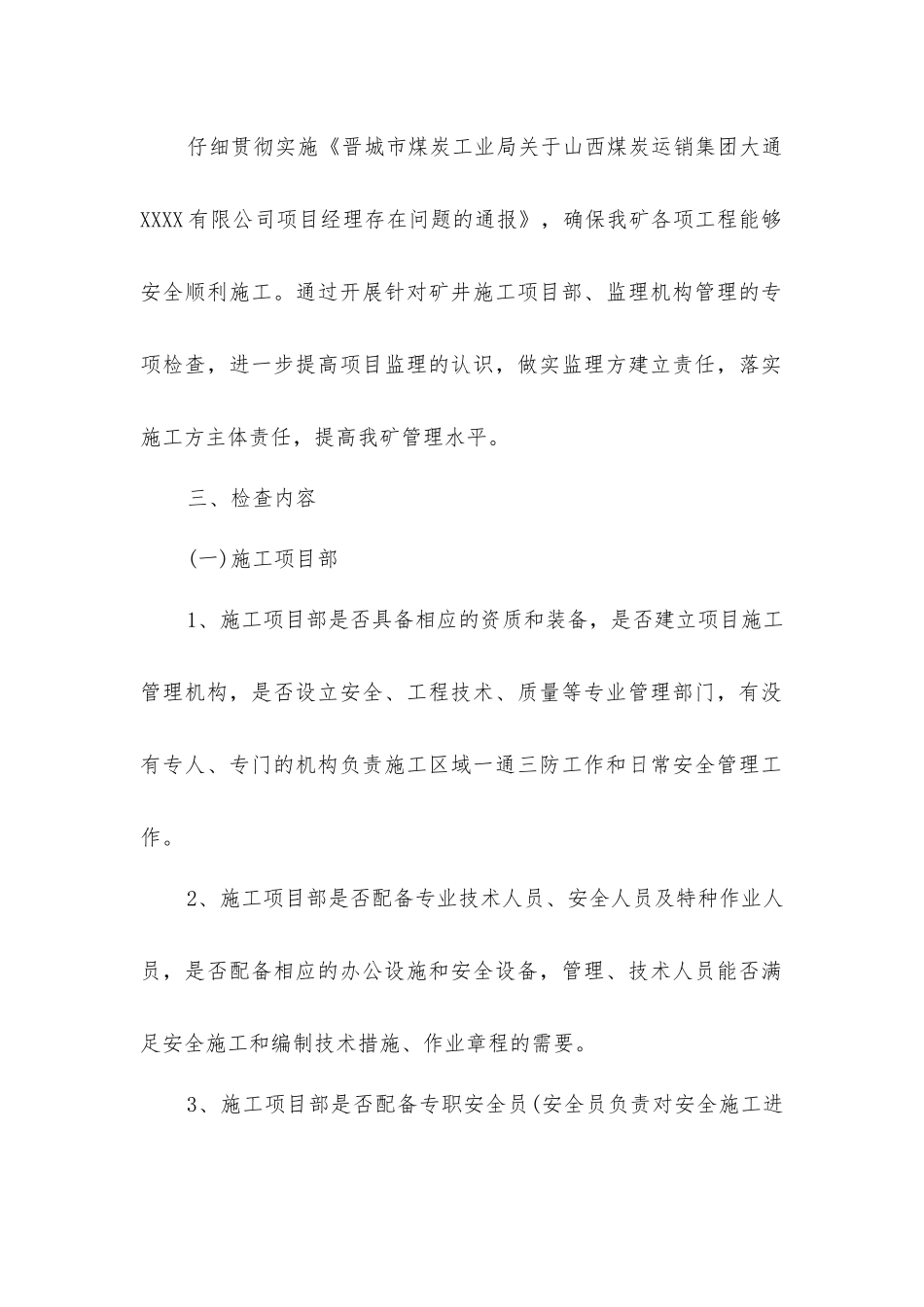 仔细贯彻实施《晋城市煤炭工业局关于山西煤炭运销集团大通XXXX有限公司项目经理存在问题的通报》，确保我矿各项工程能够安全顺利施工。通过开展针对矿井施工项目部、监理机构管理的专项检查，进一步提高项目监理的认识，做实监理方建立责任，落实施工方主体责任，提高我矿管理水平。

三、检查内容

(一)施工项目部

1、施工项目部是否具备相应的资质和装备，是否建立项目施工管理机构，是否设立安全、工程技术、质量等专业管理部门，有没有专人、专门的机构负责施工区域一通三防工作和日常安全管理工作。

2、施工项目部是否配备专业技术人员、安全人员及特种作业人员，是否配备相应的办公设施和安全设备，管理、技术人员能否满足安全施工和编制技术措施、作业章程的需要。

3、施工项目部是否配备专职安全员(安全员负责对安全施工进